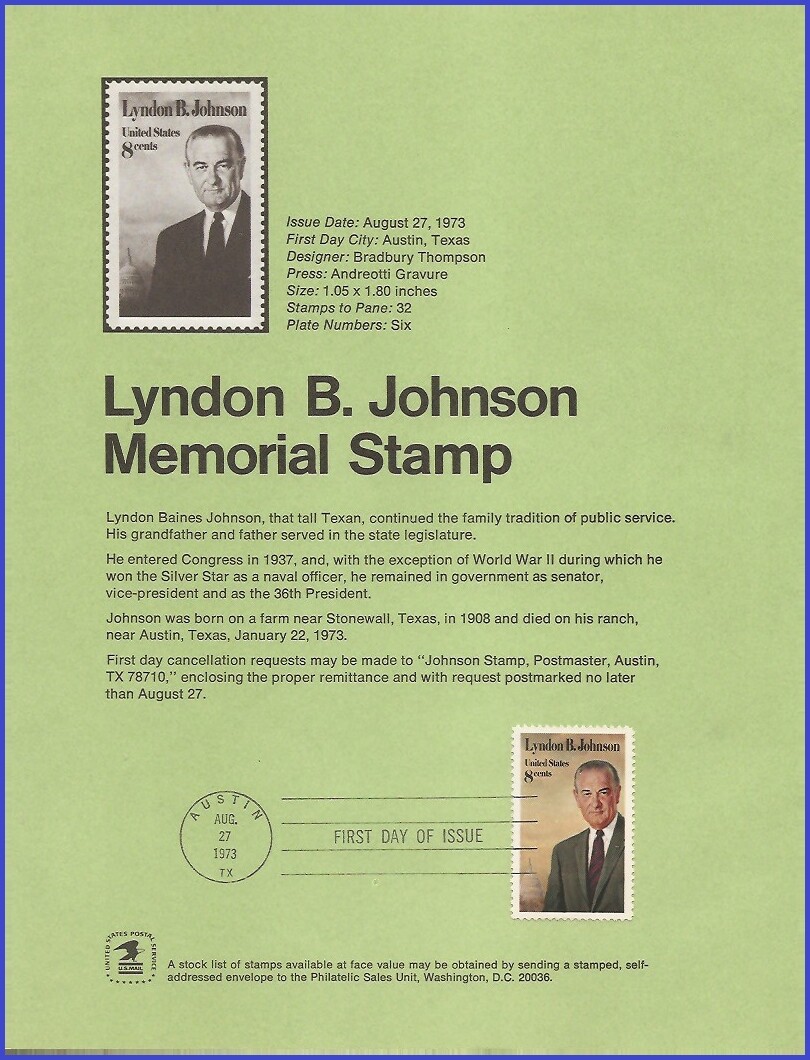 Lyndon B. Johnson
United States
8 cents

Issue Date: August 27, 1973
First Day City: Austin, Texas
Designer: Bradbury Thompson
Press: Andreotti Gravure
Size: 1.05 x 1.80 inches
Stamps to Pane: 32
Plate Numbers: Six

Lyndon B. Johnson
Memorial Stamp

Lyndon Baines Johnson, that tall Texan, continued the family tradition of public service. His grandfather and father served in the state legislature.

He entered Congress in 1937, and, with the exception of World War II during which he won the Silver Star as a naval officer, he remained in government as senator, vice-president and as the 36th President.

Johnson was born on a farm near Stonewall, Texas, in 1908 and died on his ranch, near Austin, Texas, January 22, 1973.

First day cancellation requests may be made to "Johnson Stamp, Postmaster, Austin, TX 78710," enclosing the proper remittance and with request postmarked no later than August 27.

AUSTIN
AUG.
27
1973
TX

FIRST DAY OF ISSUE

Lyndon B. Johnson
United States
8 cents

UNITED STATES POSTAL SERVICE
U.S. MAIL

A stock list of stamps available at face value may be obtained by sending a stamped, self-addressed envelope to the Philatelic Sales Unit, Washington, D.C. 20036.